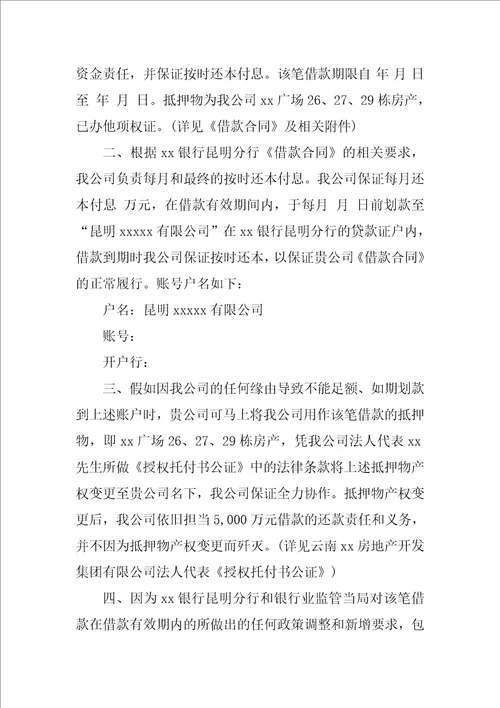 资金责任，并保证按时还本付息。该笔借款期限自 年 月 日至 年 月 日。抵押物为我公司 xx 广场 26、27、29 栋房产，已办他项权证。（详见《借款合同》及相关附件）

二、根据 xx 银行昆明分行《借款合同》的相关要求，我公司负责每月和最终的按时还本付息。我公司保证每月还本付息 万元，在借款有效期间内，于每月 月 日前划款至“昆明 xxxxx 有限公司”在 xx 银行昆明分行的贷款证户内，借款到期时我公司保证按时还本，以保证贵公司《借款合同》的正常履行。账号户名如下：

户名：昆明 xxxxx 有限公司

账号：

开户行：

三、假如因我公司的任何缘由导致不能足额、如期划款到上述账户时，贵公司可马上将我公司用作该笔借款的抵押物，即 xx 广场 26、27、29 栋房产，凭我公司法人代表 xx 先生所做《授权托付书公证》中的法律条款将上述抵押物产权变更至贵公司名下，我公司保证全力协作。抵押物产权变更后，我公司依旧担当 5,000 万元借款的还款责任和义务，并不因为抵押物产权变更而歼灭。（详见云南 xx 房地产开发集团有限公司法人代表《授权托付书公证》）

四、因为 xx 银行昆明分行和银行业监管当局对该笔借款在借款有效期内的所做出的任何政策调整和新增要求，包